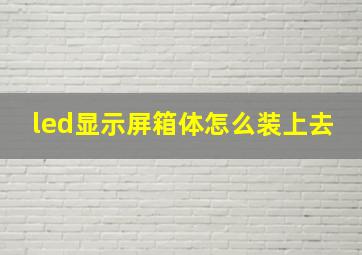 led显示屏箱体怎么装上去